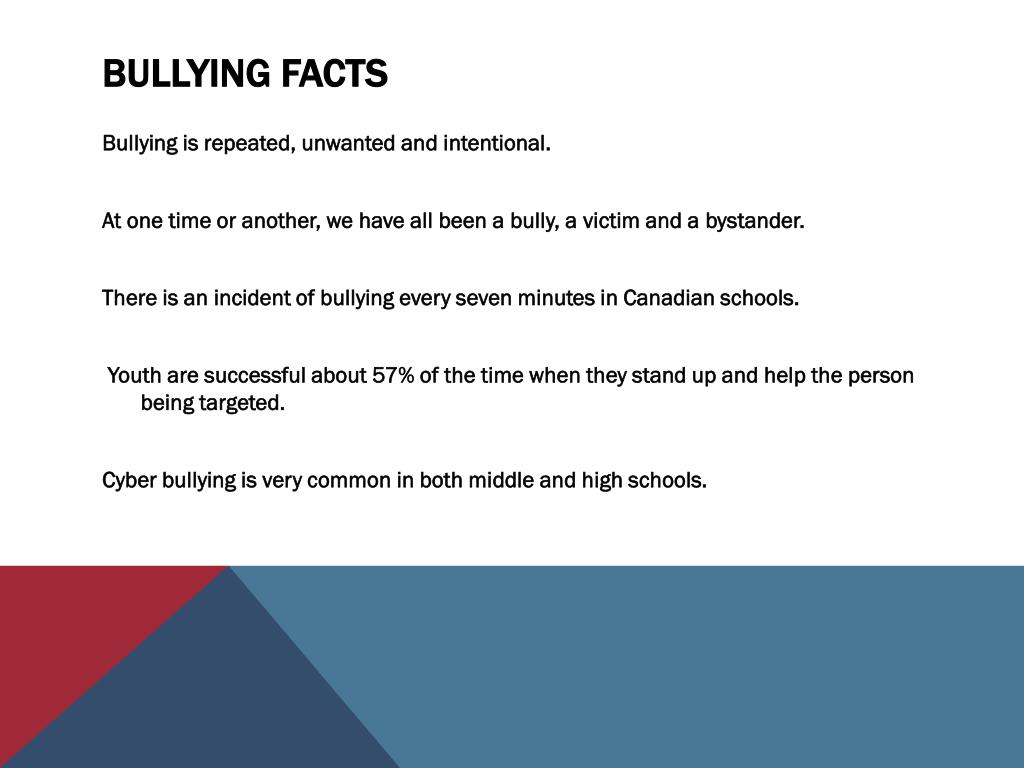 BULLYING FACTS

Bullying is repeated, unwanted and intentional.

At one time or another, we have all been a bully, a victim and a bystander.

There is an incident of bullying every seven minutes in Canadian schools.

Youth are successful about 57% of the time when they stand up and help the person being targeted.

Cyber bullying is very common in both middle and high schools.